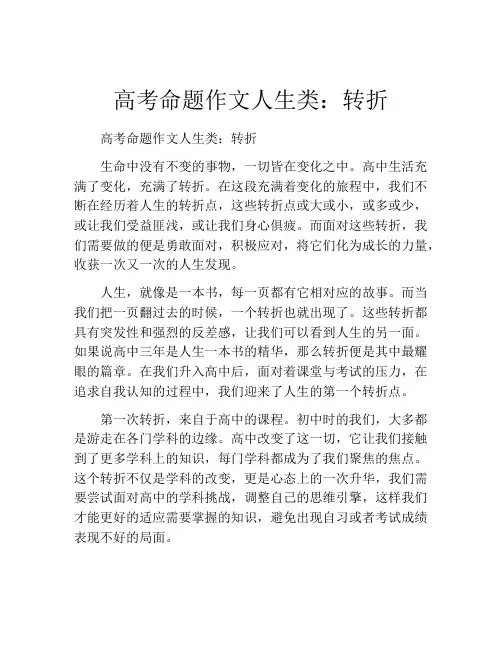 高考命题作文人生类：转折

高考命题作文人生类：转折

生命中没有不变的事物，一切皆在变化之中。高中生活充满了变化，充满了转折。在这段充满着变化的旅程中，我们不断在经历着人生的转折点，这些转折点或大或小，或多或少，或让我们受益匪浅，或让我们身心俱疲。而面对这些转折，我们需要做的便是勇敢面对，积极应对，将它们化为成长的力量，收获一次又一次的人生发现。

人生，就像是一本书，每一页都有它相对应的故事。而当我们把一页翻过去的时候，一个转折也就出现了。这些转折都具有突发性和强烈的反差感，让我们可以看到人生的另一面。如果说高中三年是人生一本书的精华，那么转折便是其中最耀眼的篇章。在我们升入高中后，面对着课堂与考试的压力，在追求自我认知的过程中，我们迎来了人生的第一个转折点。

第一次转折，来自于高中的课程。初中时的我们，大多都是游走在各门学科的边缘。高中改变了这一切，它让我们接触到了更多学科上的知识，每门学科都成为了我们聚焦的焦点。这个转折不仅是学科的改变，更是心态上的一次升华，我们需要尝试面对高中的学科挑战，调整自己的思维引擎，这样我们才能更好的适应需要掌握的知识，避免出现自习或者考试成绩表现不好的局面。